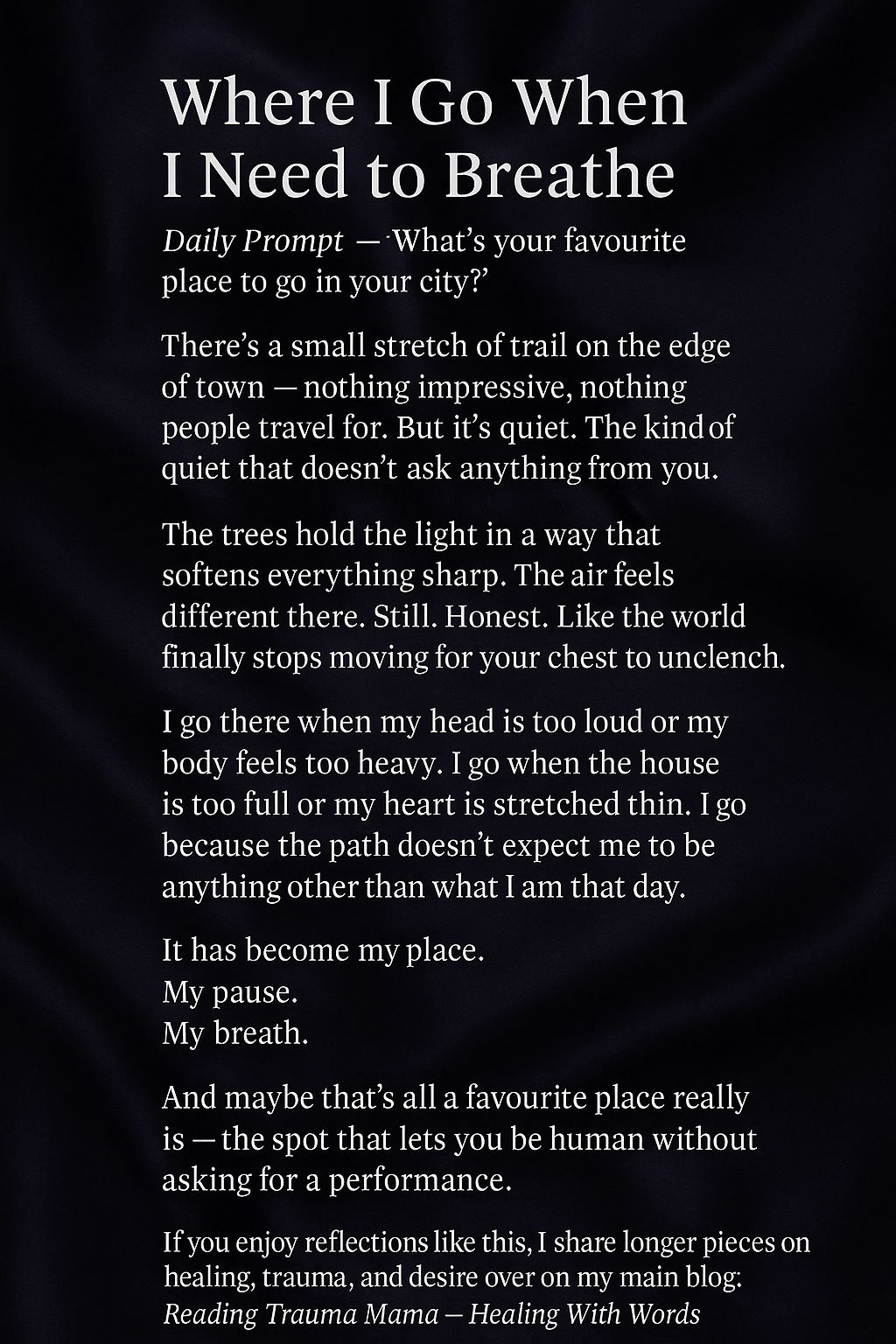 Where I Go When I Need to Breathe

Daily Prompt — 'What's your favourite place to go in your city?'

There's a small stretch of trail on the edge of town — nothing impressive, nothing people travel for. But it's quiet. The kind of quiet that doesn't ask anything from you.

The trees hold the light in a way that softens everything sharp. The air feels different there. Still. Honest. Like the world finally stops moving for your chest to unclench.

I go there when my head is too loud or my body feels too heavy. I go when the house is too full or my heart is stretched thin. I go because the path doesn't expect me to be anything other than what I am that day.

It has become my place.
My pause.
My breath.

And maybe that's all a favourite place really is — the spot that lets you be human without asking for a performance.

If you enjoy reflections like this, I share longer pieces on healing, trauma, and desire over on my main blog: Reading Trauma Mama — Healing With Words